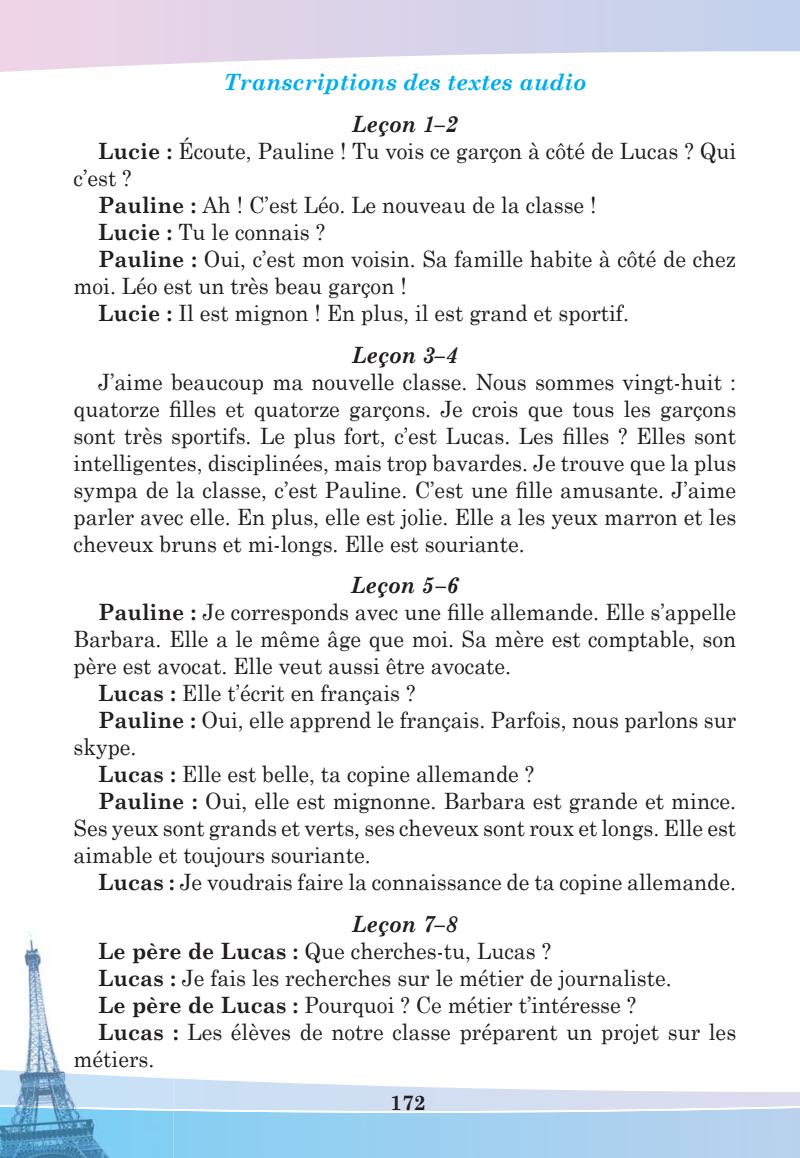 Transcriptions des textes audio

Leçon 1–2

Lucie : Écoute, Pauline ! Tu vois ce garçon à côté de Lucas ? Qui c'est ?

Pauline : Ah ! C'est Léo. Le nouveau de la classe !

Lucie : Tu le connais ?

Pauline : Oui, c'est mon voisin. Sa famille habite à côté de chez moi. Léo est un très beau garçon !

Lucie : Il est mignon ! En plus, il est grand et sportif.

Leçon 3–4

J'aime beaucoup ma nouvelle classe. Nous sommes vingt-huit : quatorze filles et quatorze garçons. Je crois que tous les garçons sont très sportifs. Le plus fort, c'est Lucas. Les filles ? Elles sont intelligentes, disciplinées, mais trop bavardes. Je trouve que la plus sympa de la classe, c'est Pauline. C'est une fille amusante. J'aime parler avec elle. En plus, elle est jolie. Elle a les yeux marron et les cheveux bruns et mi-longs. Elle est souriante.

Leçon 5–6

Pauline : Je corresponds avec une fille allemande. Elle s'appelle Barbara. Elle a le même âge que moi. Sa mère est comptable, son père est avocat. Elle veut aussi être avocate.

Lucas : Elle t'écrit en français ?

Pauline : Oui, elle apprend le français. Parfois, nous parlons sur skype.

Lucas : Elle est belle, ta copine allemande ?

Pauline : Oui, elle est mignonne. Barbara est grande et mince. Ses yeux sont grands et verts, ses cheveux sont roux et longs. Elle est aimable et toujours souriante.

Lucas : Je voudrais faire la connaissance de ta copine allemande.

Leçon 7–8

Le père de Lucas : Que cherches-tu, Lucas ?

Lucas : Je fais les recherches sur le métier de journaliste.

Le père de Lucas : Pourquoi ? Ce métier t'intéresse ?

Lucas : Les élèves de notre classe préparent un projet sur les métiers.

172